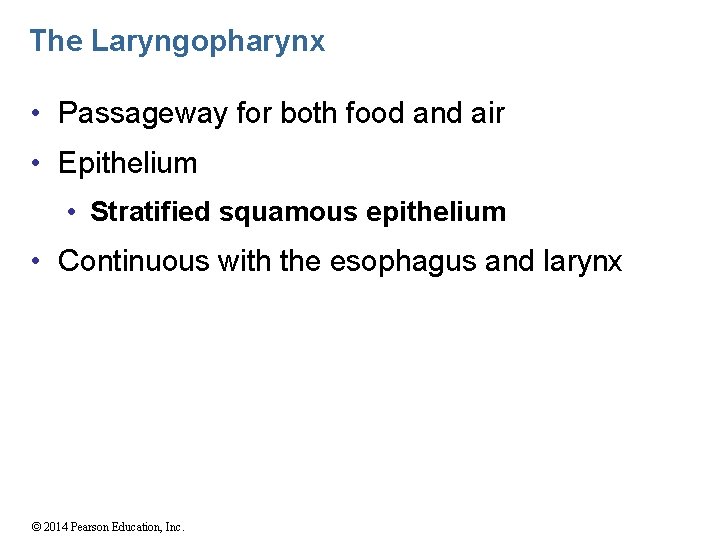 The Laryngopharynx

• Passageway for both food and air
• Epithelium
• Stratified squamous epithelium
• Continuous with the esophagus and larynx

© 2014 Pearson Education, Inc.